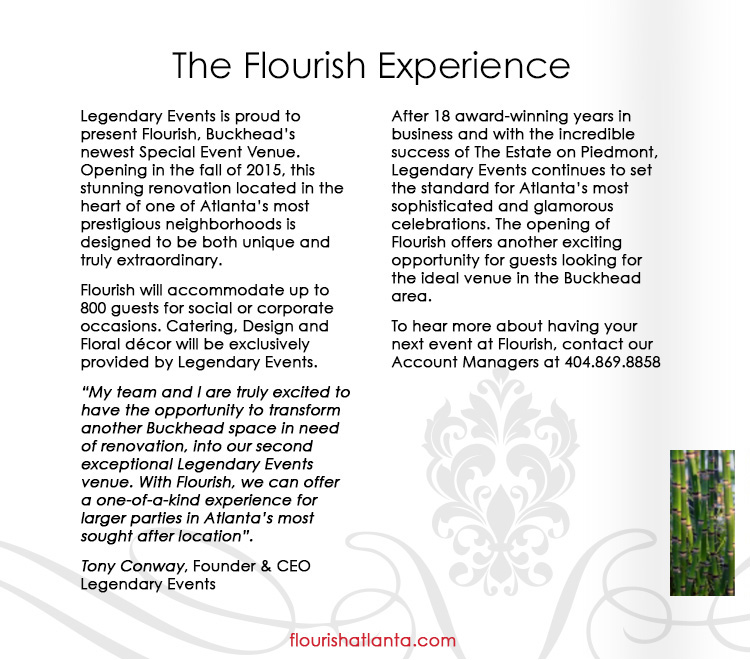 The Flourish Experience

Legendary Events is proud to present Flourish, Buckhead's newest Special Event Venue. Opening in the fall of 2015, this stunning renovation located in the heart of one of Atlanta's most prestigious neighborhoods is designed to be both unique and truly extraordinary.

Flourish will accommodate up to 800 guests for social or corporate occasions. Catering, Design and Floral décor will be exclusively provided by Legendary Events.

"My team and I are truly excited to have the opportunity to transform another Buckhead space in need of renovation, into our second exceptional Legendary Events venue. With Flourish, we can offer a one-of-a-kind experience for larger parties in Atlanta's most sought after location".

Tony Conway, Founder & CEO
Legendary Events

After 18 award-winning years in business and with the incredible success of The Estate on Piedmont, Legendary Events continues to set the standard for Atlanta's most sophisticated and glamorous celebrations. The opening of Flourish offers another exciting opportunity for guests looking for the ideal venue in the Buckhead area.

To hear more about having your next event at Flourish, contact our Account Managers at 404.869.8858

flourishatlanta.com